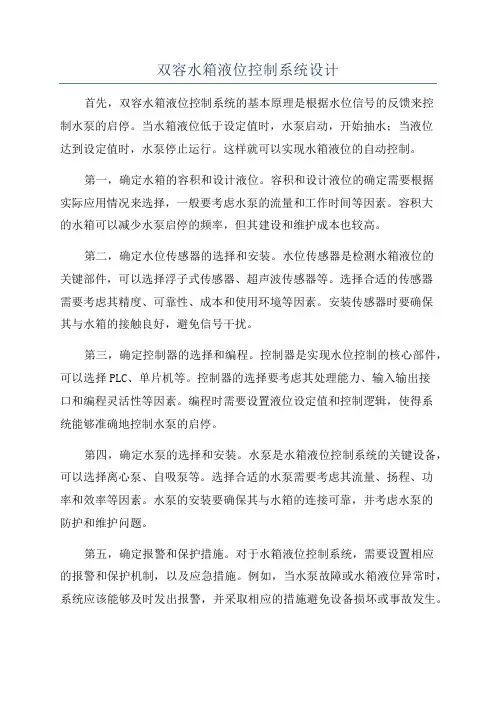 双容水箱液位控制系统设计

首先，双容水箱液位控制系统的基本原理是根据水位信号的反馈来控制水泵的启停。当水箱液位低于设定值时，水泵启动，开始抽水；当液位达到设定值时，水泵停止运行。这样就可以实现水箱液位的自动控制。

第一，确定水箱的容积和设计液位。容积和设计液位的确定需要根据实际应用情况来选择，一般要考虑水泵的流量和工作时间等因素。容积大的水箱可以减少水泵启停的频率，但其建设和维护成本也较高。

第二，确定水位传感器的选择和安装。水位传感器是检测水箱液位的关键部件，可以选择浮子式传感器、超声波传感器等。选择合适的传感器需要考虑其精度、可靠性、成本和使用环境等因素。安装传感器时要确保其与水箱的接触良好，避免信号干扰。

第三，确定控制器的选择和编程。控制器是实现水位控制的核心部件，可以选择 PLC、单片机等。控制器的选择要考虑其处理能力、输入输出接口和编程灵活性等因素。编程时需要设置液位设定值和控制逻辑，使得系统能够准确地控制水泵的启停。

第四，确定水泵的选择和安装。水泵是水箱液位控制系统的关键设备，可以选择离心泵、自吸泵等。选择合适的水泵需要考虑其流量、扬程、功率和效率等因素。水泵的安装要确保其与水箱的连接可靠，并考虑水泵的防护和维护问题。

第五，确定报警和保护措施。对于水箱液位控制系统，需要设置相应的报警和保护机制，以及应急措施。例如，当水泵故障或水箱液位异常时，系统应该能够及时发出报警，并采取相应的措施避免设备损坏或事故发生。